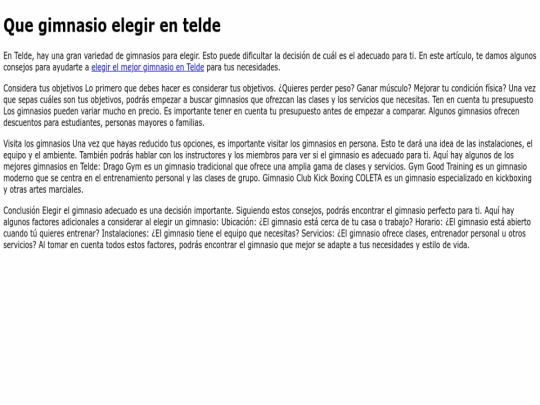 Que gimnasio elegir en telde

En Telde, hay una gran variedad de gimnasios para elegir. Esto puede dificultar la decisión de cuál es el adecuado para ti. En este artículo, te damos algunos consejos para ayudarte a elegir el mejor gimnasio en Telde para tus necesidades.

Considera tus objetivos Lo primero que debes hacer es considerar tus objetivos. ¿Quieres perder peso? Ganar músculo? Mejorar tu condición física? Una vez que sepas cuáles son tus objetivos, podrás empezar a buscar gimnasios que ofrezcan las clases y los servicios que necesitas. Ten en cuenta tu presupuesto Los gimnasios pueden variar mucho en precio. Es importante tener en cuenta tu presupuesto antes de empezar a comparar. Algunos gimnasios ofrecen descuentos para estudiantes, personas mayores o familias.

Visita los gimnasios Una vez que hayas reducido tus opciones, es importante visitar los gimnasios en persona. Esto te dará una idea de las instalaciones, el equipo y el ambiente. También podrás hablar con los instructores y los miembros para ver si el gimnasio es adecuado para ti. Aquí hay algunos de los mejores gimnasios en Telde: Drago Gym es un gimnasio tradicional que ofrece una amplia gama de clases y servicios. Gym Good Training es un gimnasio moderno que se centra en el entrenamiento personal y las clases de grupo. Gimnasio Club Kick Boxing COLETA es un gimnasio especializado en kickboxing y otras artes marciales.

Conclusión Elegir el gimnasio adecuado es una decisión importante. Siguiendo estos consejos, podrás encontrar el gimnasio perfecto para ti. Aquí hay algunos factores adicionales a considerar al elegir un gimnasio: Ubicación: ¿El gimnasio está cerca de tu casa o trabajo? Horario: ¿El gimnasio está abierto cuando tú quieres entrenar? Instalaciones: ¿El gimnasio tiene el equipo que necesitas? Servicios: ¿El gimnasio ofrece clases, entrenador personal u otros servicios? Al tomar en cuenta todos estos factores, podrás encontrar el gimnasio que mejor se adapte a tus necesidades y estilo de vida.